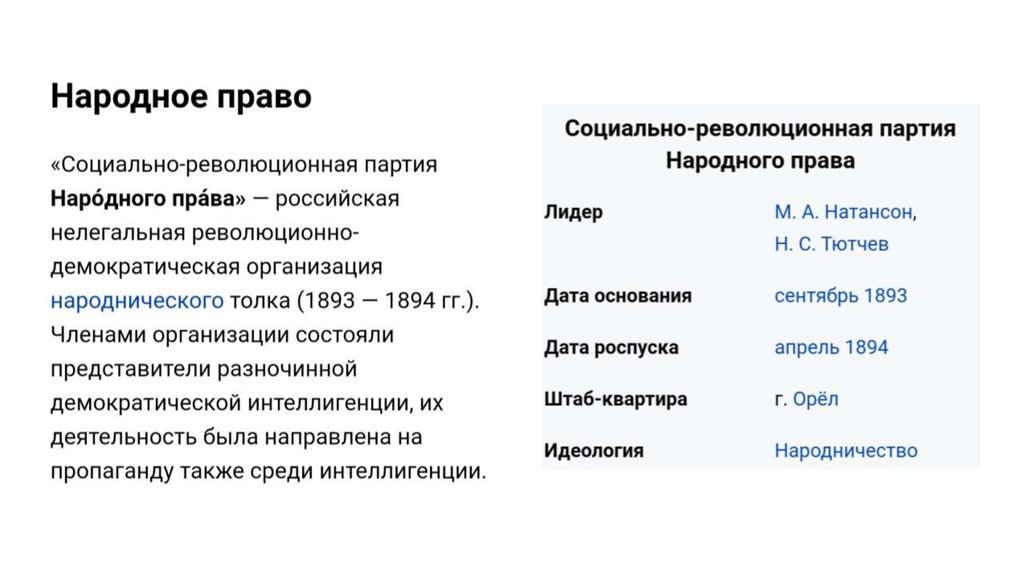 Народное право

«Социально-революционная партия Наро́дного пра́ва» — российская нелегальная революционно-демократическая организация народнического толка (1893 — 1894 гг.). Членами организации состояли представители разночинной демократической интеллигенции, их деятельность была направлена на пропаганду также среди интеллигенции.

Социально-революционная партия Народного права

| | |
|---|---|
| Лидер | М. А. Натансон, Н. С. Тютчев |
| Дата основания | сентябрь 1893 |
| Дата роспуска | апрель 1894 |
| Штаб-квартира | г. Орёл |
| Идеология | Народничество |